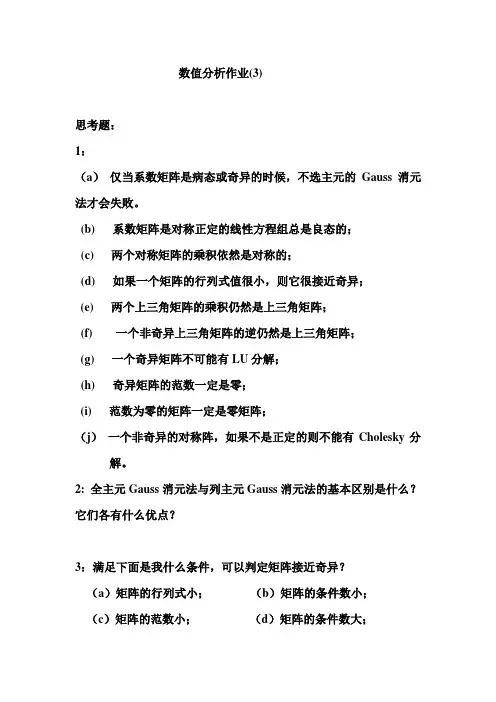 数值分析作业(3)

思考题：

1：

（a） 仅当系数矩阵是病态或奇异的时候，不选主元的 Gauss 消元法才会失败。

(b) 系数矩阵是对称正定的线性方程组总是良态的；

(c) 两个对称矩阵的乘积依然是对称的；

(d) 如果一个矩阵的行列式值很小，则它很接近奇异；

(e) 两个上三角矩阵的乘积仍然是上三角矩阵；

(f) 一个非奇异上三角矩阵的逆仍然是上三角矩阵；

(g) 一个奇异矩阵不可能有 LU 分解；

(h) 奇异矩阵的范数一定是零；

(i) 范数为零的矩阵一定是零矩阵；

（j） 一个非奇异的对称阵，如果不是正定的则不能有 Cholesky 分解。

2: 全主元 Gauss 消元法与列主元 Gauss 消元法的基本区别是什么？它们各有什么优点？

3：满足下面是我什么条件，可以判定矩阵接近奇异？

（a）矩阵的行列式小； （b）矩阵的条件数小；

（c）矩阵的范数小； （d）矩阵的条件数大；